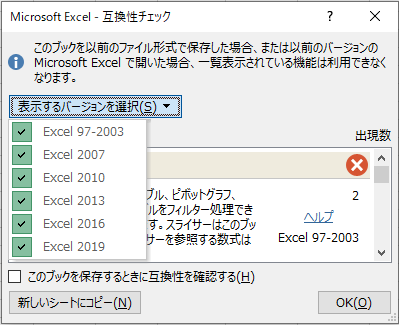 Microsoft Excel - 互換性チェック

?

このブックを以前のファイル形式で保存した場合、または以前のバージョンの Microsoft Excel で開いた場合、一覧表示されている機能は利用できなくなります。

表示するバージョンを選択(S)

Excel 97-2003
Excel 2007
Excel 2010
Excel 2013
Excel 2016
Excel 2019

出現数

ブル、ピボットグラフ、
ルをフィルター処理でき
す。スライサーはこのブッ
サーを参照する数式は

2

ヘルプ

Excel 97-2003

このブックを保存するときに互換性を確認する(H)

新しいシートにコピー(N)

OK(O)